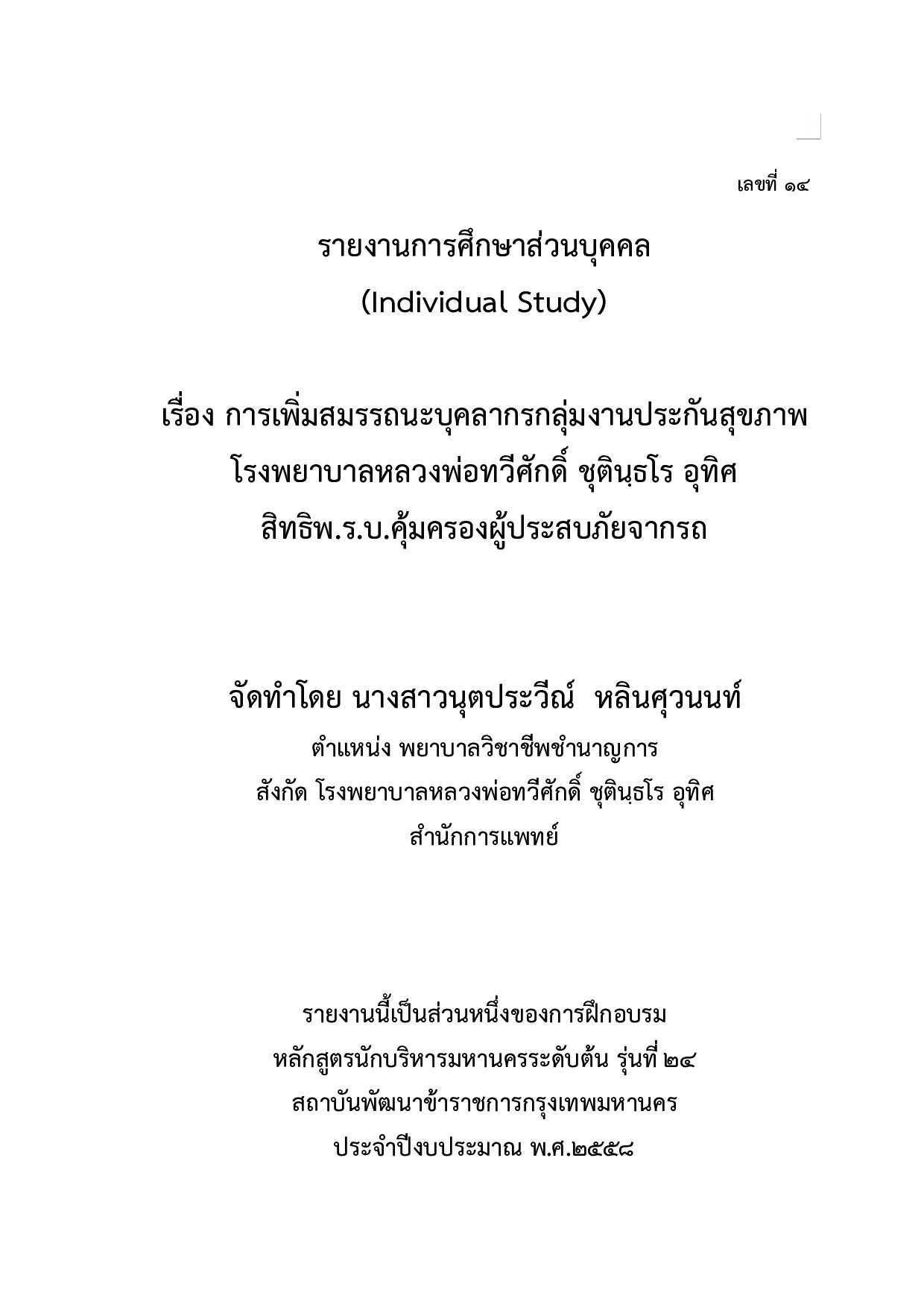 เลขที่ ๑๔

รายงานการศึกษาส่วนบุคคล
(Individual Study)

เรื่อง การเพิ่มสมรรถนะบุคลากรกลุ่มงานประกันสุขภาพ
โรงพยาบาลหลวงพ่อทวีศักดิ์ ชุตินฺธโร อุทิศ
สิทธิพ.ร.บ.คุ้มครองผู้ประสบภัยจากรถ

จัดทำโดย นางสาวนุตประวีณ์ หลินศุวนนท์
ตำแหน่ง พยาบาลวิชาชีพชำนาญการ
สังกัด โรงพยาบาลหลวงพ่อทวีศักดิ์ ชุตินฺธโร อุทิศ
สำนักการแพทย์

รายงานนี้เป็นส่วนหนึ่งของการฝึกอบรม
หลักสูตรนักบริหารมหานครระดับต้น รุ่นที่ ๒๔
สถาบันพัฒนาข้าราชการกรุงเทพมหานคร
ประจำปีงบประมาณ พ.ศ.๒๕๕๘